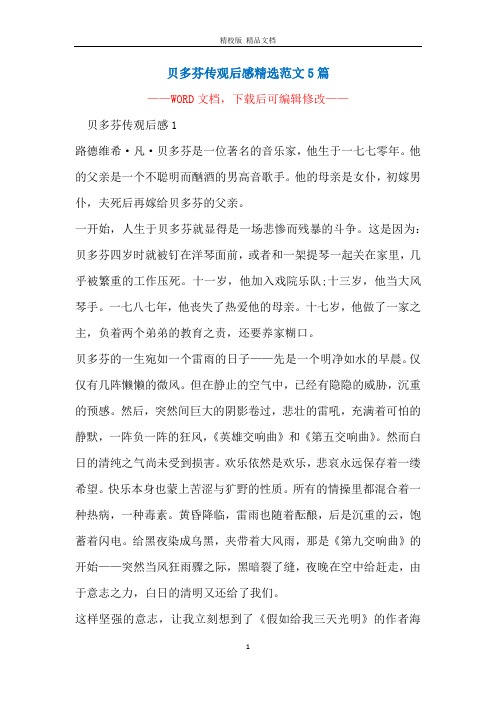 精校版 精品文档

贝多芬传观后感精选范文5篇

——WORD文档，下载后可编辑修改——

贝多芬传观后感1

路德维希·凡·贝多芬是一位著名的音乐家，他生于一七七零年。他的父亲是一个不聪明而酗酒的男高音歌手。他的母亲是女仆，初嫁男仆，夫死后再嫁给贝多芬的父亲。

一开始，人生于贝多芬就显得是一场悲惨而残暴的斗争。这是因为：贝多芬四岁时就被钉在洋琴面前，或者和一架提琴一起关在家里，几乎被繁重的工作压死。十一岁，他加入戏院乐队;十三岁，他当大风琴手。一七八七年，他丧失了热爱他的母亲。十七岁，他做了一家之主，负着两个弟弟的教育之责，还要养家糊口。

贝多芬的一生宛如一个雷雨的日子——先是一个明净如水的早晨。仅仅有几阵懒懒的微风。但在静止的空气中，已经有隐隐的威胁，沉重的预感。然后，突然间巨大的阴影卷过，悲壮的雷吼，充满着可怕的静默，一阵负一阵的狂风，《英雄交响曲》和《第五交响曲》。然而白日的清纯之气尚未受到损害。欢乐依然是欢乐，悲哀永远保存着一缕希望。快乐本身也蒙上苦涩与犷野的性质。所有的情操里都混合着一种热病，一种毒素。黄昏降临，雷雨也随着酝酿，后是沉重的云，饱蓄着闪电。给黑夜染成乌黑，夹带着大风雨，那是《第九交响曲》的开始——突然当风狂雨骤之际，黑暗裂了缝，夜晚在空中给赶走，由于意志之力，白日的清明又还给了我们。

这样坚强的意志，让我立刻想到了《假如给我三天光明》的作者海

1